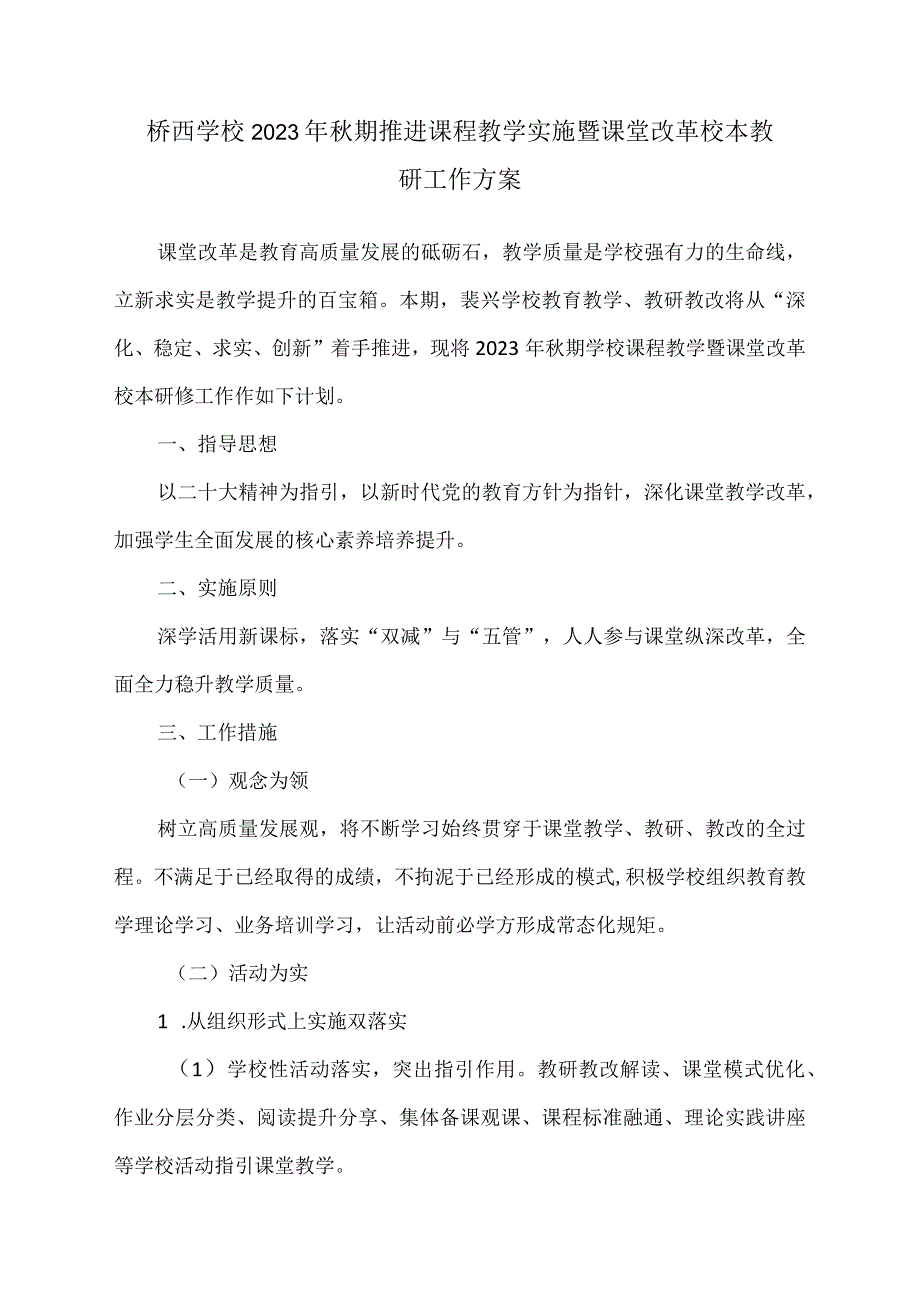 桥西学校2023年秋期推进课程教学实施暨课堂改革校本教研工作方案

课堂改革是教育高质量发展的砥砺石，教学质量是学校强有力的生命线，立新求实是教学提升的百宝箱。本期，裴兴学校教育教学、教研教改将从“深化、稳定、求实、创新”着手推进，现将2023年秋期学校课程教学暨课堂改革校本研修工作作如下计划。

一、指导思想

以二十大精神为指引，以新时代党的教育方针为指针，深化课堂教学改革，加强学生全面发展的核心素养培养提升。

二、实施原则

深学活用新课标，落实“双减”与“五管”，人人参与课堂纵深改革，全面全力稳升教学质量。

三、工作措施

（一）观念为领

树立高质量发展观，将不断学习始终贯穿于课堂教学、教研、教改的全过程。不满足于已经取得的成绩，不拘泥于已经形成的模式,积极学校组织教育教学理论学习、业务培训学习，让活动前必学方形成常态化规矩。

（二）活动为实

1 .从组织形式上实施双落实

（1）学校性活动落实，突出指引作用。教研教改解读、课堂模式优化、作业分层分类、阅读提升分享、集体备课观课、课程标准融通、理论实践讲座等学校活动指引课堂教学。